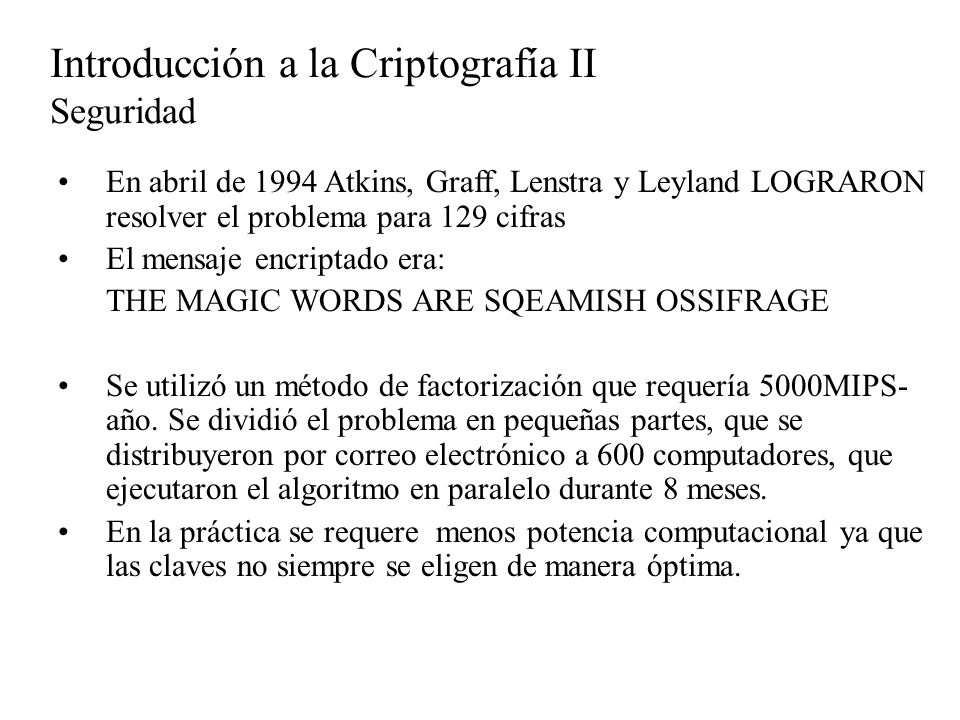 Introducción a la Criptografía II
Seguridad

• En abril de 1994 Atkins, Graff, Lenstra y Leyland LOGRARON resolver el problema para 129 cifras
• El mensaje encriptado era:
THE MAGIC WORDS ARE SQEAMISH OSSIFRAGE

• Se utilizó un método de factorización que requería 5000MIPS-año. Se dividió el problema en pequeñas partes, que se distribuyeron por correo electrónico a 600 computadores, que ejecutaron el algoritmo en paralelo durante 8 meses.
• En la práctica se requere menos potencia computacional ya que las claves no siempre se eligen de manera óptima.